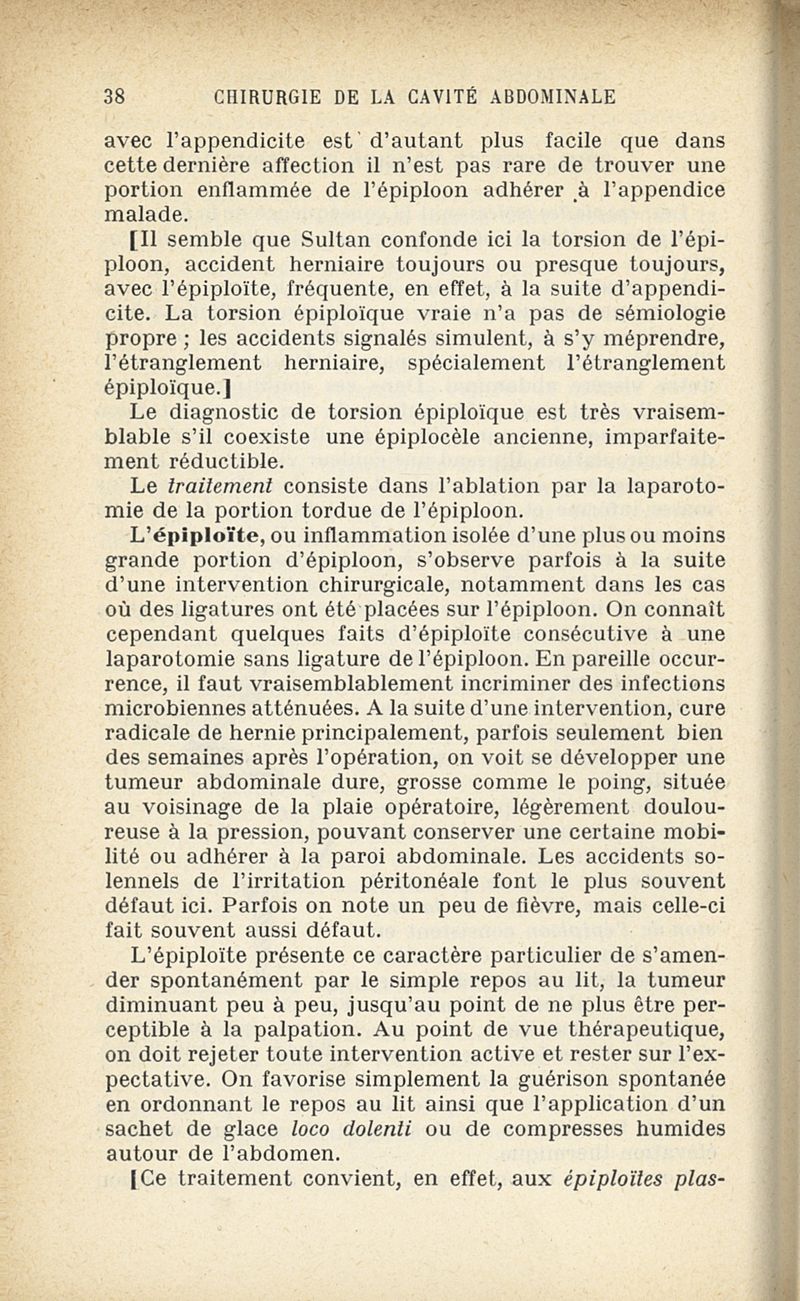 38 CHIRURGIE DE LA CAVITÉ ABDOMINALE

avec l'appendicite est d'autant plus facile que dans cette dernière affection il n'est pas rare de trouver une portion enflammée de l'épiploon adhérer à l'appendice malade.

[Il semble que Sultan confonde ici la torsion de l'épiploon, accident herniaire toujours ou presque toujours, avec l'épiploïte, fréquente, en effet, à la suite d'appendicite. La torsion épiploïque vraie n'a pas de sémiologie propre ; les accidents signalés simulent, à s'y méprendre, l'étranglement herniaire, spécialement l'étranglement épiploïque.]

Le diagnostic de torsion épiploïque est très vraisemblable s'il coexiste une épiplocèle ancienne, imparfaitement réductible.

Le traitement consiste dans l'ablation par la laparotomie de la portion tordue de l'épiploon.

L'épiploïte, ou inflammation isolée d'une plus ou moins grande portion d'épiploon, s'observe parfois à la suite d'une intervention chirurgicale, notamment dans les cas où des ligatures ont été placées sur l'épiploon. On connaît cependant quelques faits d'épiploïte consécutive à une laparotomie sans ligature de l'épiploon. En pareille occurrence, il faut vraisemblablement incriminer des infections microbiennes atténuées. A la suite d'une intervention, cure radicale de hernie principalement, parfois seulement bien des semaines après l'opération, on voit se développer une tumeur abdominale dure, grosse comme le poing, située au voisinage de la plaie opératoire, légèrement douloureuse à la pression, pouvant conserver une certaine mobilité ou adhérer à la paroi abdominale. Les accidents solennels de l'irritation péritonéale font le plus souvent défaut ici. Parfois on note un peu de fièvre, mais celle-ci fait souvent aussi défaut.

L'épiploïte présente ce caractère particulier de s'amender spontanément par le simple repos au lit, la tumeur diminuant peu à peu, jusqu'au point de ne plus être perceptible à la palpation. Au point de vue thérapeutique, on doit rejeter toute intervention active et rester sur l'expectative. On favorise simplement la guérison spontanée en ordonnant le repos au lit ainsi que l'application d'un sachet de glace loco dolenti ou de compresses humides autour de l'abdomen.

[Ce traitement convient, en effet, aux épiploïtes plas-